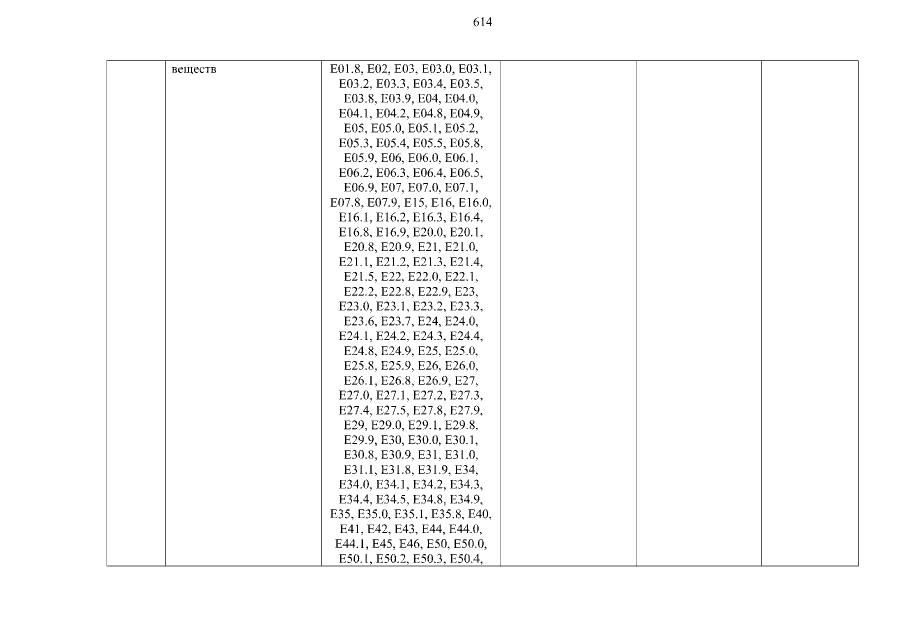 614

|  | веществ | E01.8, E02, E03, E03.0, E03.1, E03.2, E03.3, E03.4, E03.5, E03.8, E03.9, E04, E04.0, E04.1, E04.2, E04.8, E04.9, E05, E05.0, E05.1, E05.2, E05.3, E05.4, E05.5, E05.8, E05.9, E06, E06.0, E06.1, E06.2, E06.3, E06.4, E06.5, E06.9, E07, E07.0, E07.1, E07.8, E07.9, E15, E16, E16.0, E16.1, E16.2, E16.3, E16.4, E16.8, E16.9, E20.0, E20.1, E20.8, E20.9, E21, E21.0, E21.1, E21.2, E21.3, E21.4, E21.5, E22, E22.0, E22.1, E22.2, E22.8, E22.9, E23, E23.0, E23.1, E23.2, E23.3, E23.6, E23.7, E24, E24.0, E24.1, E24.2, E24.3, E24.4, E24.8, E24.9, E25, E25.0, E25.8, E25.9, E26, E26.0, E26.1, E26.8, E26.9, E27, E27.0, E27.1, E27.2, E27.3, E27.4, E27.5, E27.8, E27.9, E29, E29.0, E29.1, E29.8, E29.9, E30, E30.0, E30.1, E30.8, E30.9, E31, E31.0, E31.1, E31.8, E31.9, E34, E34.0, E34.1, E34.2, E34.3, E34.4, E34.5, E34.8, E34.9, E35, E35.0, E35.1, E35.8, E40, E41, E42, E43, E44, E44.0, E44.1, E45, E46, E50, E50.0, E50.1, E50.2, E50.3, E50.4, |  |  |  |
|---|---|---|---|---|---|